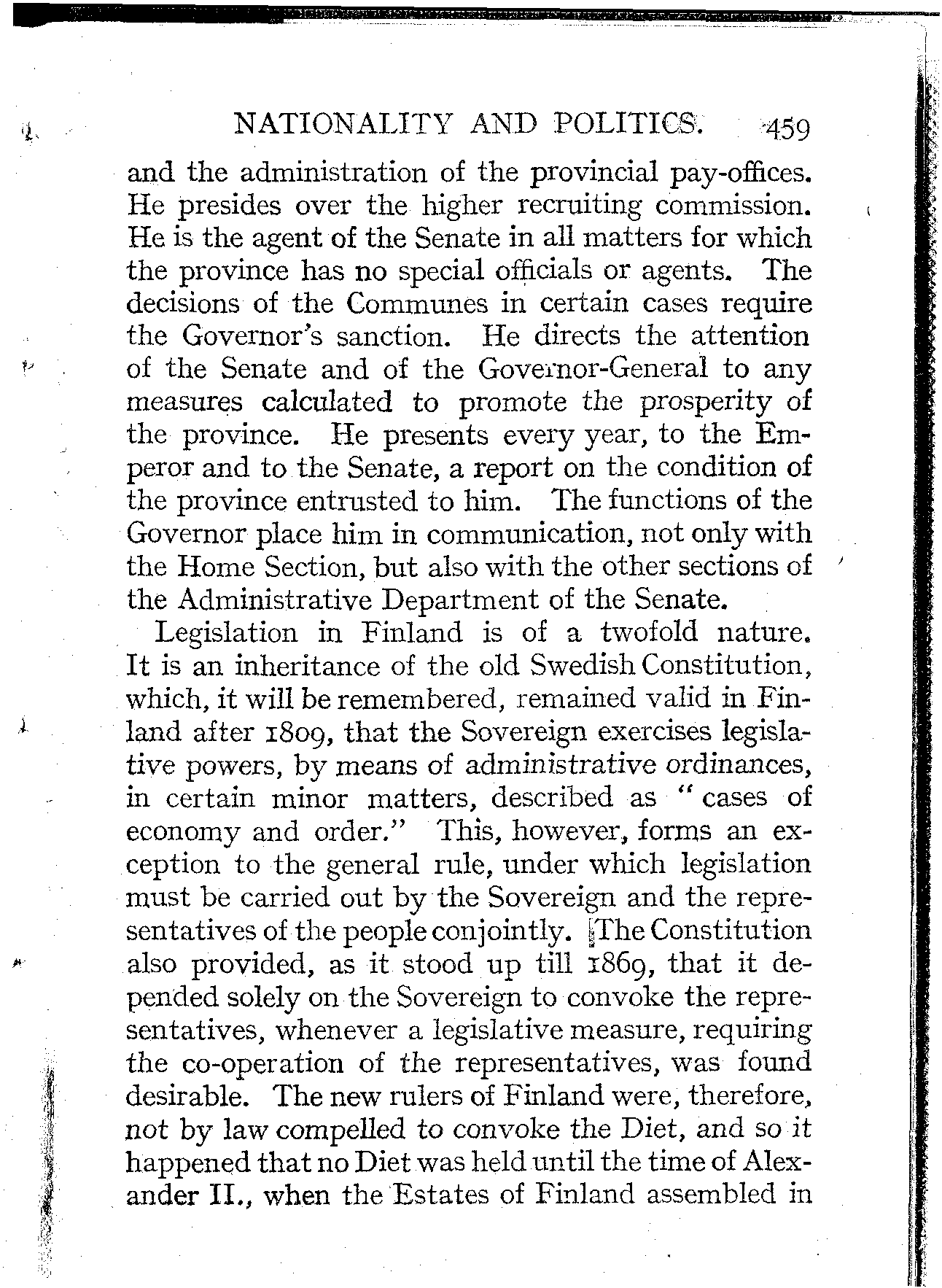 NATIONALITY AND POLITICS. 459

and the administration of the provincial pay-offices. He presides over the higher recruiting commission. He is the agent of the Senate in all matters for which the province has no special officials or agents. The decisions of the Communes in certain cases require the Governor's sanction. He directs the attention of the Senate and of the Governor-General to any measures calculated to promote the prosperity of the province. He presents every year, to the Emperor and to the Senate, a report on the condition of the province entrusted to him. The functions of the Governor place him in communication, not only with the Home Section, but also with the other sections of the Administrative Department of the Senate.

Legislation in Finland is of a twofold nature. It is an inheritance of the old Swedish Constitution, which, it will be remembered, remained valid in Finland after 1809, that the Sovereign exercises legislative powers, by means of administrative ordinances, in certain minor matters, described as "cases of economy and order." This, however, forms an exception to the general rule, under which legislation must be carried out by the Sovereign and the representatives of the people conjointly. The Constitution also provided, as it stood up till 1869, that it depended solely on the Sovereign to convoke the representatives, whenever a legislative measure, requiring the co-operation of the representatives, was found desirable. The new rulers of Finland were, therefore, not by law compelled to convoke the Diet, and so it happened that no Diet was held until the time of Alexander II., when the Estates of Finland assembled in